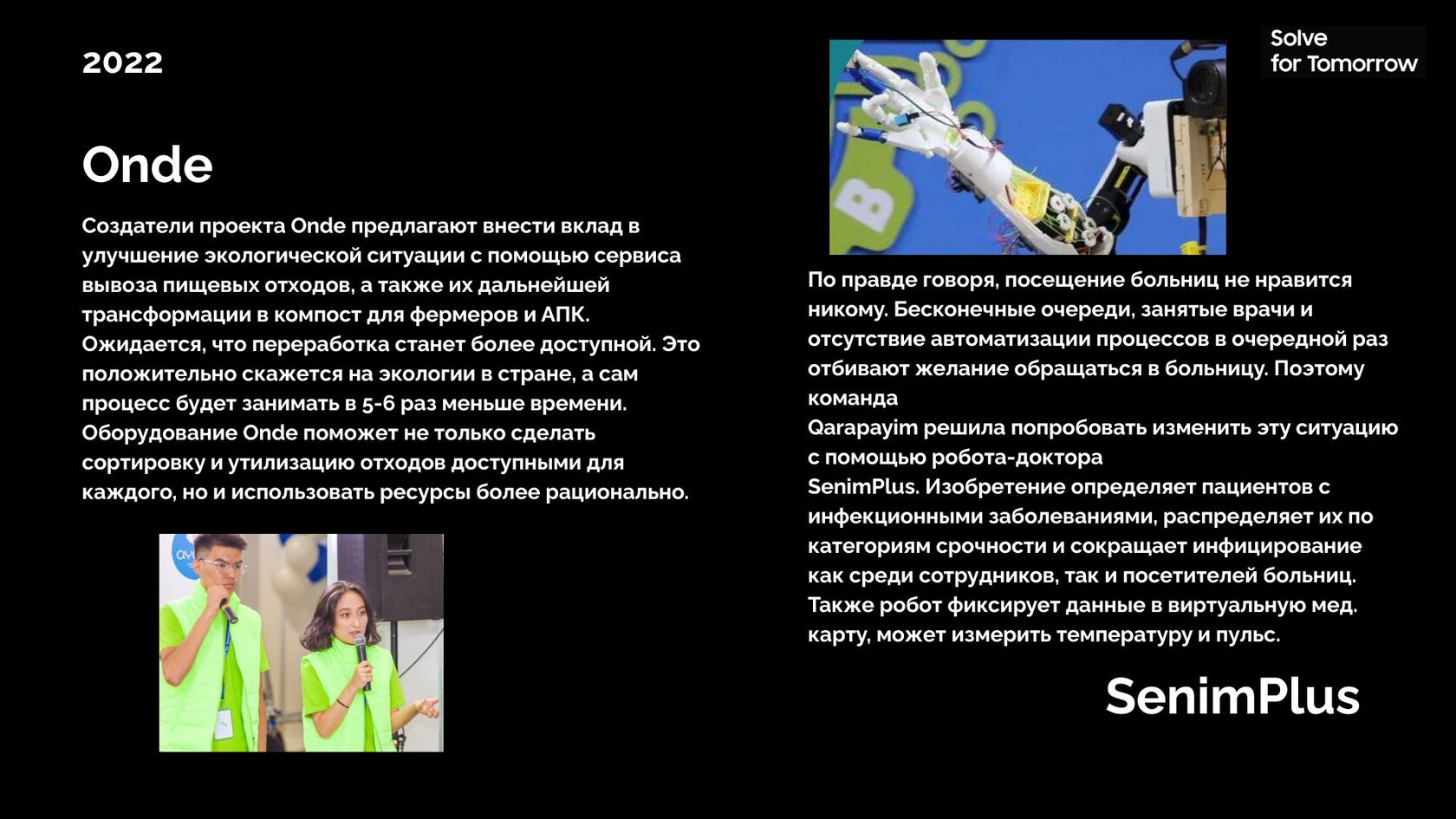 2022

Onde

Создатели проекта Onde предлагают внести вклад в улучшение экологической ситуации с помощью сервиса вывоза пищевых отходов, а также их дальнейшей трансформации в компост для фермеров и АПК. Ожидается, что переработка станет более доступной. Это положительно скажется на экологии в стране, а сам процесс будет занимать в 5-6 раз меньше времени. Оборудование Onde поможет не только сделать сортировку и утилизацию отходов доступными для каждого, но и использовать ресурсы более рационально.

Solve for Tomorrow

По правде говоря, посещение больниц не нравится никому. Бесконечные очереди, занятые врачи и отсутствие автоматизации процессов в очередной раз отбивают желание обращаться в больницу. Поэтому команда
Qarapayim решила попробовать изменить эту ситуацию с помощью робота-доктора
SenimPlus. Изобретение определяет пациентов с инфекционными заболеваниями, распределяет их по категориям срочности и сокращает инфицирование как среди сотрудников, так и посетителей больниц. Также робот фиксирует данные в виртуальную мед. карту, может измерить температуру и пульс.

SenimPlus